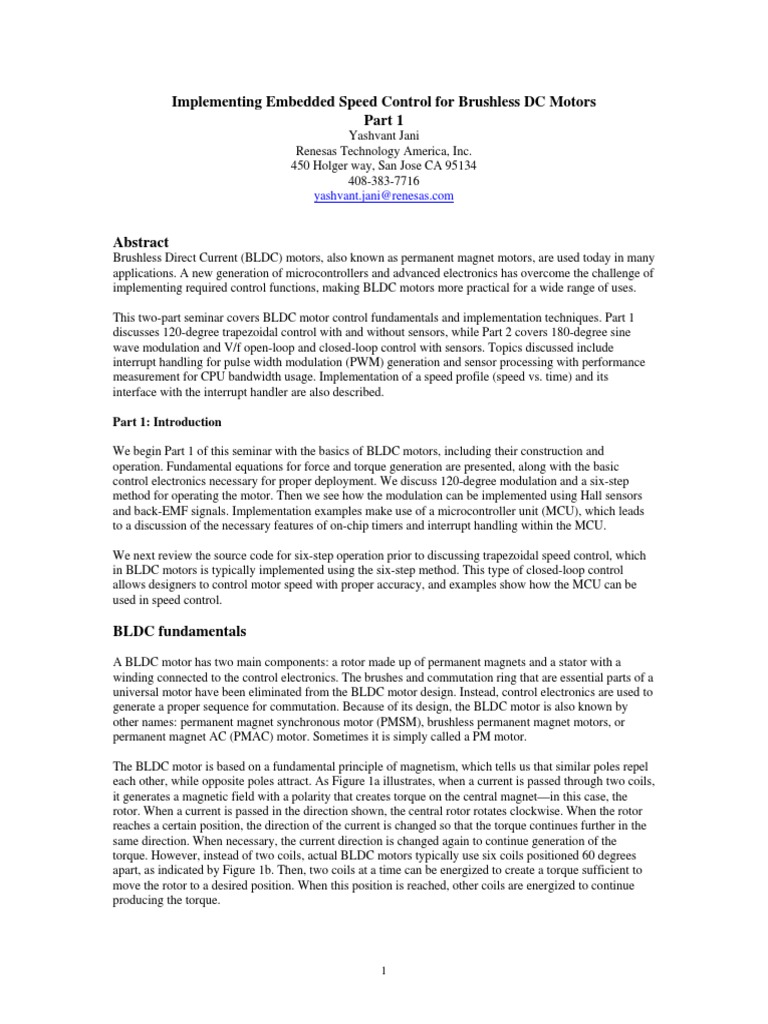 Implementing Embedded Speed Control for Brushless DC Motors
Part 1
Yashvant Jani
Renesas Technology America, Inc.
450 Holger way, San Jose CA 95134
408-383-7716
yashvant.jani@renesas.com

Abstract
Brushless Direct Current (BLDC) motors, also known as permanent magnet motors, are used today in many applications. A new generation of microcontrollers and advanced electronics has overcome the challenge of implementing required control functions, making BLDC motors more practical for a wide range of uses.

This two-part seminar covers BLDC motor control fundamentals and implementation techniques. Part 1 discusses 120-degree trapezoidal control with and without sensors, while Part 2 covers 180-degree sine wave modulation and V/f open-loop and closed-loop control with sensors. Topics discussed include interrupt handling for pulse width modulation (PWM) generation and sensor processing with performance measurement for CPU bandwidth usage. Implementation of a speed profile (speed vs. time) and its interface with the interrupt handler are also described.

Part 1: Introduction

We begin Part 1 of this seminar with the basics of BLDC motors, including their construction and operation. Fundamental equations for force and torque generation are presented, along with the basic control electronics necessary for proper deployment. We discuss 120-degree modulation and a six-step method for operating the motor. Then we see how the modulation can be implemented using Hall sensors and back-EMF signals. Implementation examples make use of a microcontroller unit (MCU), which leads to a discussion of the necessary features of on-chip timers and interrupt handling within the MCU.

We next review the source code for six-step operation prior to discussing trapezoidal speed control, which in BLDC motors is typically implemented using the six-step method. This type of closed-loop control allows designers to control motor speed with proper accuracy, and examples show how the MCU can be used in speed control.

BLDC fundamentals

A BLDC motor has two main components: a rotor made up of permanent magnets and a stator with a winding connected to the control electronics. The brushes and commutation ring that are essential parts of a universal motor have been eliminated from the BLDC motor design. Instead, control electronics are used to generate a proper sequence for commutation. Because of its design, the BLDC motor is also known by other names: permanent magnet synchronous motor (PMSM), brushless permanent magnet motors, or permanent magnet AC (PMAC) motor. Sometimes it is simply called a PM motor.

The BLDC motor is based on a fundamental principle of magnetism, which tells us that similar poles repel each other, while opposite poles attract. As Figure 1a illustrates, when a current is passed through two coils, it generates a magnetic field with a polarity that creates torque on the central magnet—in this case, the rotor. When a current is passed in the direction shown, the central rotor rotates clockwise. When the rotor reaches a certain position, the direction of the current is changed so that the torque continues further in the same direction. When necessary, the current direction is changed again to continue generation of the torque. However, instead of two coils, actual BLDC motors typically use six coils positioned 60 degrees apart, as indicated by Figure 1b. Then, two coils at a time can be energized to create a torque sufficient to move the rotor to a desired position. When this position is reached, other coils are energized to continue producing the torque.

1